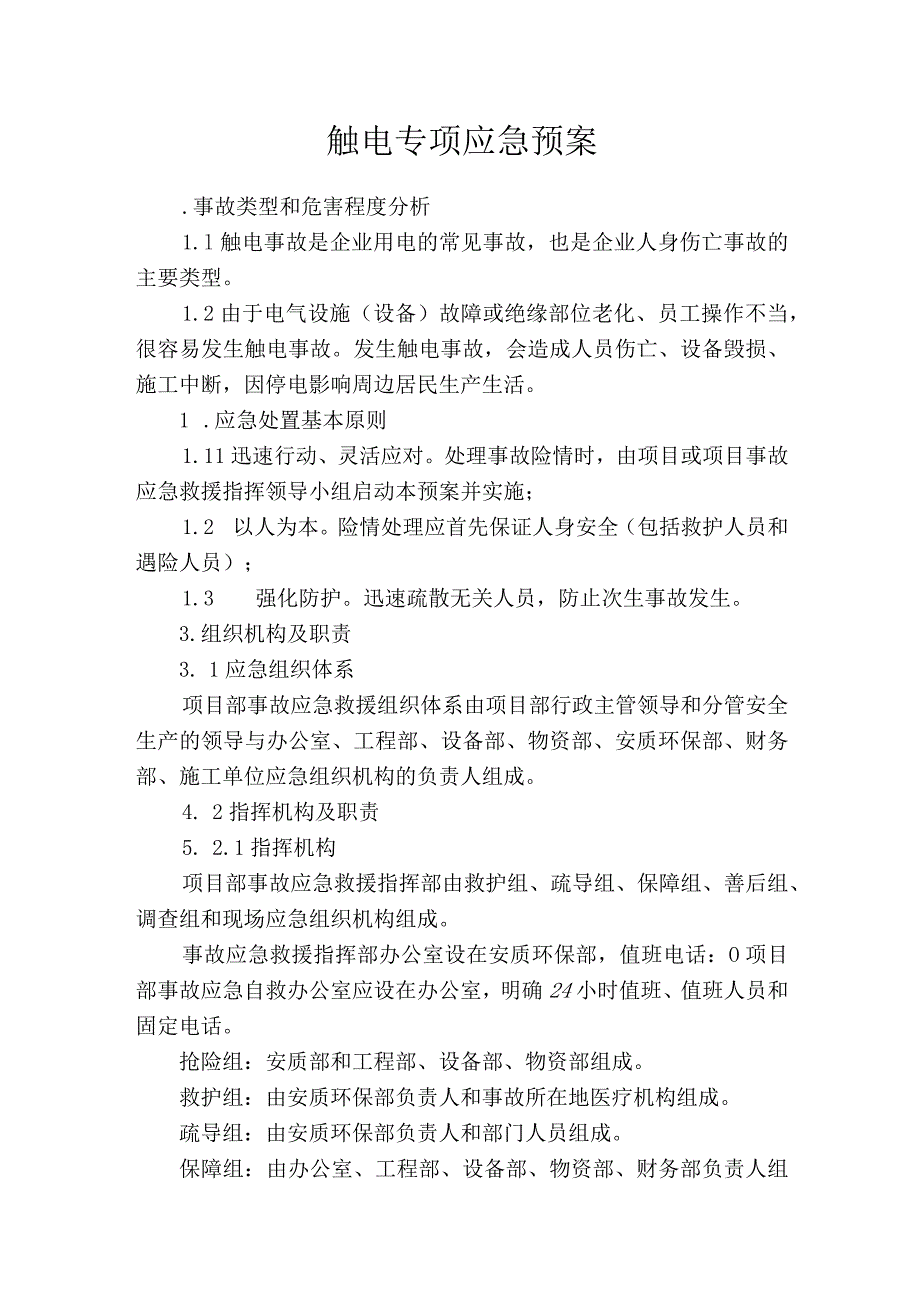 触电专项应急预案

.事故类型和危害程度分析

1.1触电事故是企业用电的常见事故，也是企业人身伤亡事故的主要类型。

1.2由于电气设施（设备）故障或绝缘部位老化、员工操作不当，很容易发生触电事故。发生触电事故，会造成人员伤亡、设备毁损、施工中断，因停电影响周边居民生产生活。

1 .应急处置基本原则

1.11迅速行动、灵活应对。处理事故险情时，由项目或项目事故应急救援指挥领导小组启动本预案并实施；

1.2 以人为本。险情处理应首先保证人身安全（包括救护人员和遇险人员）；

1.3 强化防护。迅速疏散无关人员，防止次生事故发生。

3.组织机构及职责

3. 1应急组织体系

项目部事故应急救援组织体系由项目部行政主管领导和分管安全生产的领导与办公室、工程部、设备部、物资部、安质环保部、财务部、施工单位应急组织机构的负责人组成。

4. 2指挥机构及职责

5. 2.1指挥机构

项目部事故应急救援指挥部由救护组、疏导组、保障组、善后组、调查组和现场应急组织机构组成。

事故应急救援指挥部办公室设在安质环保部，值班电话：0项目部事故应急自救办公室应设在办公室，明确24小时值班、值班人员和固定电话。

抢险组：安质部和工程部、设备部、物资部组成。

救护组：由安质环保部负责人和事故所在地医疗机构组成。

疏导组：由安质环保部负责人和部门人员组成。

保障组：由办公室、工程部、设备部、物资部、财务部负责人组